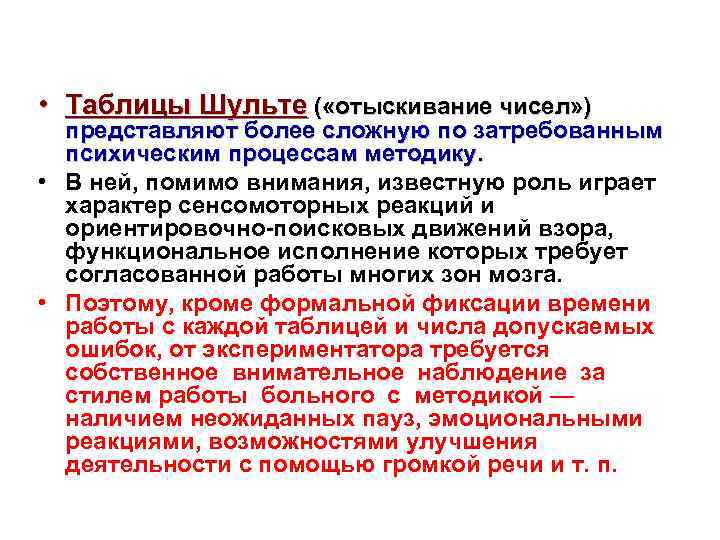 • Таблицы Шульте («отыскивание чисел») представляют более сложную по затребованным психическим процессам методику.

• В ней, помимо внимания, известную роль играет характер сенсомоторных реакций и ориентировочно-поисковых движений взора, функциональное исполнение которых требует согласованной работы многих зон мозга.

• Поэтому, кроме формальной фиксации времени работы с каждой таблицей и числа допускаемых ошибок, от экспериментатора требуется собственное внимательное наблюдение за стилем работы больного с методикой — наличием неожиданных пауз, эмоциональными реакциями, возможностями улучшения деятельности с помощью громкой речи и т. п.